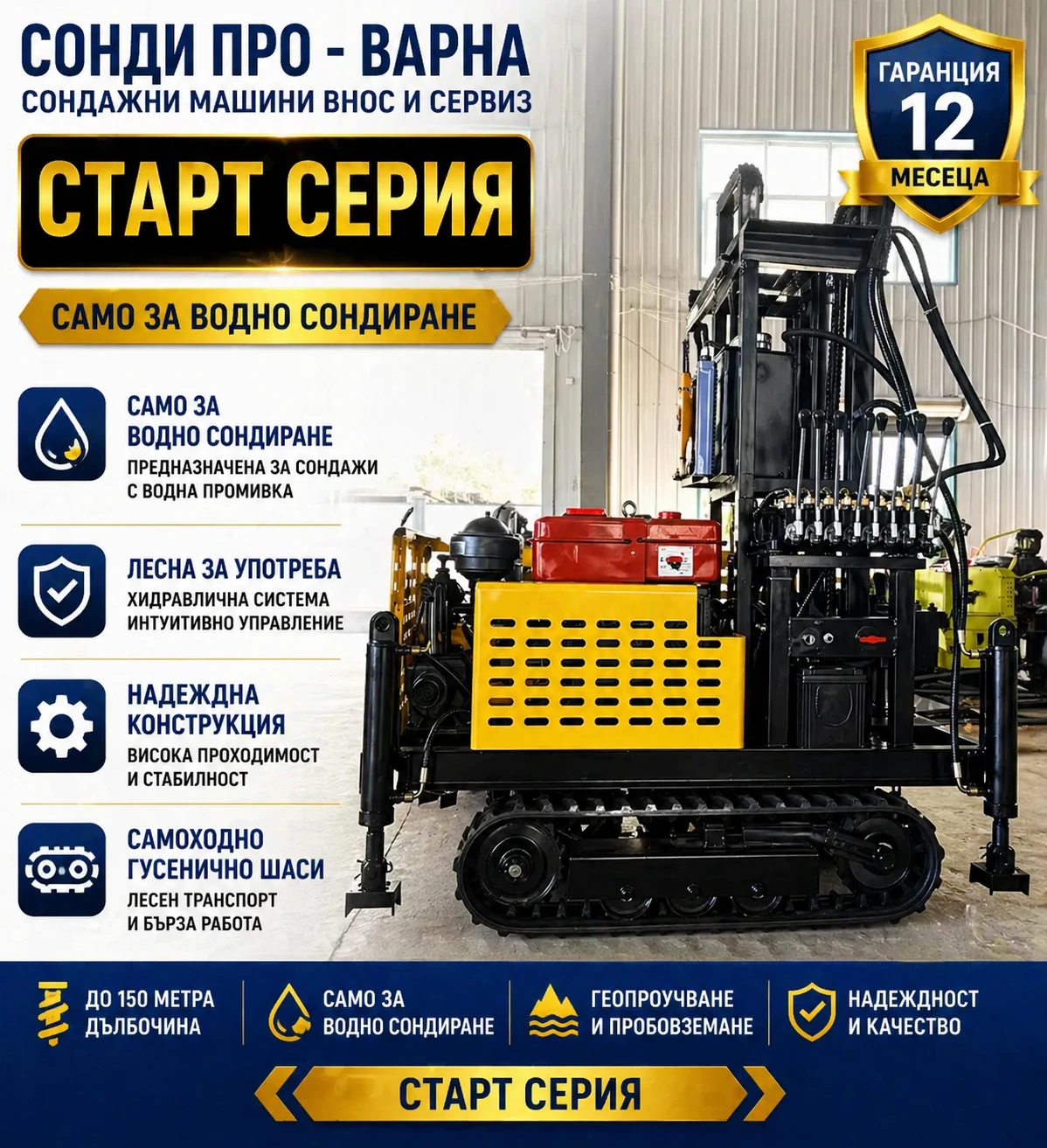 СОНДИ ПРО - ВАРНА
СОНДАЖНИ МАШИНИ ВНОС И СЕРВИЗ

ГАРАНЦИЯ
12
МЕСЕЦА

СТАРТ СЕРИЯ

САМО ЗА ВОДНО СОНДИРАНЕ

САМО ЗА ВОДНО СОНДИРАНЕ
ПРЕДНАЗНАЧЕНА ЗА СОНДАЖИ С ВОДНА ПРОМИВКА

ЛЕСНА ЗА УПОТРЕБА
ХИДРАВЛИЧНА СИСТЕМА ИНТУИТИВНО УПРАВЛЕНИЕ

НАДЕЖДНА КОНСТРУКЦИЯ
ВИСОКА ПРОХОДИМОСТ И СТАБИЛНОСТ

САМОХОДНО ГУСЕНИЧНО ШАСИ
ЛЕСЕН ТРАНСПОРТ И БЪРЗА РАБОТА

ДО 150 МЕТРА ДЪЛБОЧИНА

САМО ЗА ВОДНО СОНДИРАНЕ

ГЕОПРОУЧВАНЕ И ПРОБОВЗЕМАНЕ

НАДЕЖДНОСТ И КАЧЕСТВО

СТАРТ СЕРИЯ